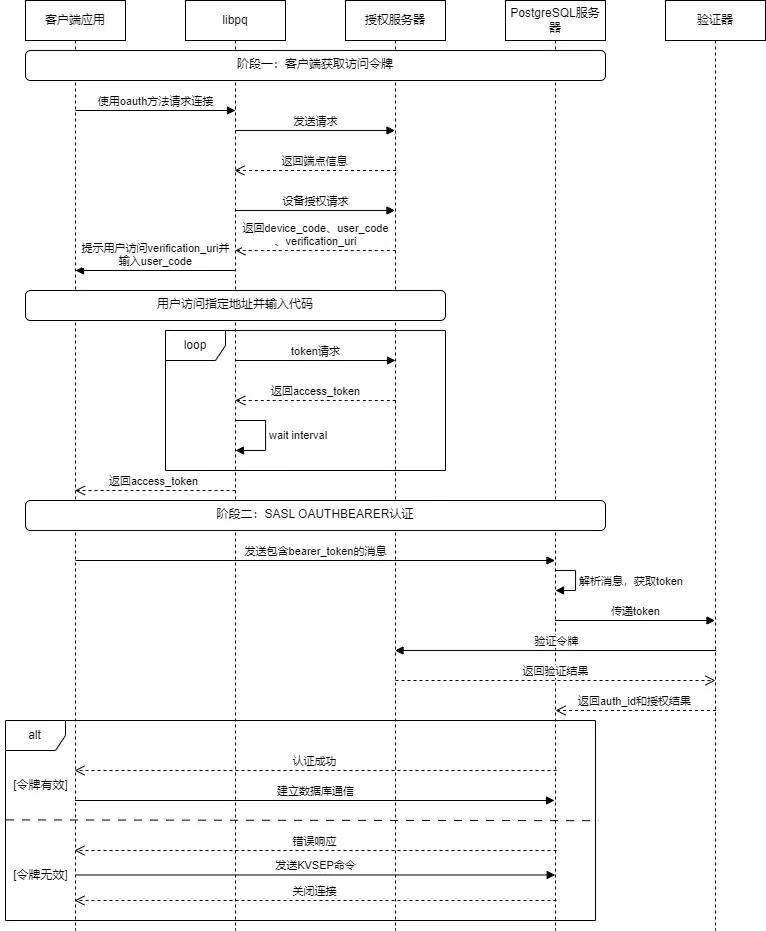 客户端应用

libpq

授权服务器

PostgreSQL服务器

验证器

阶段一：客户端获取访问令牌

使用oauth方法请求连接

发送请求

返回端点信息

设备授权请求

返回device_code、user_code、verification_uri

提示用户访问verification_uri并输入user_code

用户访问指定地址并输入代码

loop

token请求

返回access_token

wait interval

返回access_token

阶段二：SASL OAUTHBEARER认证

发送包含bearer_token的消息

解析消息，获取token

传递token

验证令牌

返回验证结果

返回auth_id和授权结果

alt

认证成功

[令牌有效]

建立数据库通信

错误响应

[令牌无效]

发送KVSEP命令

关闭连接